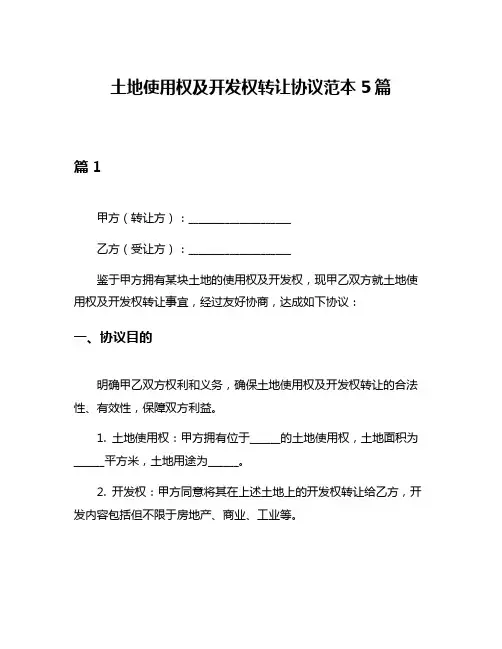 土地使用权及开发权转让协议范本 5 篇

篇 1

甲方（转让方）：__________________

乙方（受让方）：__________________

鉴于甲方拥有某块土地的使用权及开发权，现甲乙双方就土地使用权及开发权转让事宜，经过友好协商，达成如下协议：

一、协议目的

明确甲乙双方权利和义务，确保土地使用权及开发权转让的合法性、有效性，保障双方利益。

1. 土地使用权：甲方拥有位于_____的土地使用权，土地面积为_____平方米，土地用途为_____。

2. 开发权：甲方同意将其在上述土地上的开发权转让给乙方，开发内容包括但不限于房地产、商业、工业等。